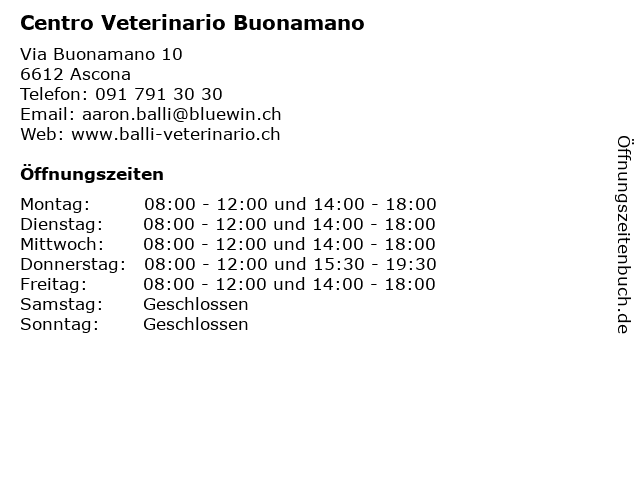 Centro Veterinario Buonamano

Via Buonamano 10
6612 Ascona
Telefon: 091 791 30 30
Email: aaron.balli@bluewin.ch
Web: www.balli-veterinario.ch

Öffnungszeiten

| | |
|---|---|
| Montag: | 08:00 - 12:00 und 14:00 - 18:00 |
| Dienstag: | 08:00 - 12:00 und 14:00 - 18:00 |
| Mittwoch: | 08:00 - 12:00 und 14:00 - 18:00 |
| Donnerstag: | 08:00 - 12:00 und 15:30 - 19:30 |
| Freitag: | 08:00 - 12:00 und 14:00 - 18:00 |
| Samstag: | Geschlossen |
| Sonntag: | Geschlossen |

Öffnungszeitenbuch.de